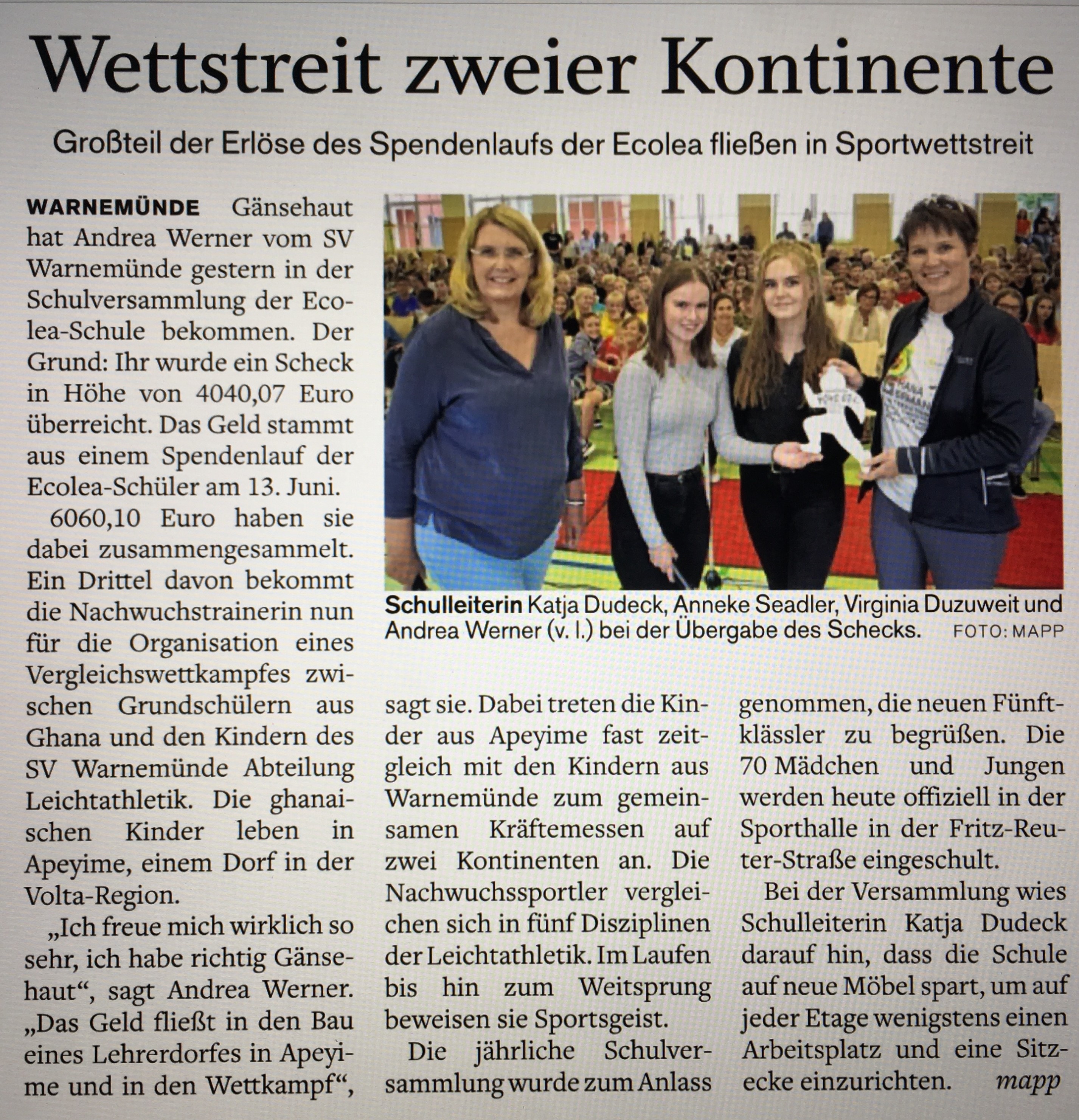 Wettstreit zweier Kontinente

Großteil der Erlöse des Spendenlaufs der Ecolea fließen in Sportwettstreit

WARNEMÜNDE Gänsehaut hat Andrea Werner vom SV Warnemünde gestern in der Schulversammlung der Ecolea-Schule bekommen. Der Grund: Ihr wurde ein Scheck in Höhe von 4040,07 Euro überreicht. Das Geld stammt aus einem Spendenlauf der Ecolea-Schüler am 13. Juni.

6060,10 Euro haben sie dabei zusammengesammelt. Ein Drittel davon bekommt die Nachwuchstrainerin nun für die Organisation eines Vergleichswettkampfes zwischen Grundschülern aus Ghana und den Kindern des SV Warnemünde Abteilung Leichtathletik. Die ghanaischen Kinder leben in Apeyime, einem Dorf in der Volta-Region.

„Ich freue mich wirklich so sehr, ich habe richtig Gänsehaut“, sagt Andrea Werner. „Das Geld fließt in den Bau eines Lehrerdorfes in Apeyime und in den Wettkampf“, sagt sie. Dabei treten die Kinder aus Apeyime fast zeitgleich mit den Kindern aus Warnemünde zum gemeinsamen Kräftemessen auf zwei Kontinenten an. Die Nachwuchssportler vergleichen sich in fünf Disziplinen der Leichtathletik. Im Laufen bis hin zum Weitsprung beweisen sie Sportsgeist.

Die jährliche Schulversammlung wurde zum Anlass genommen, die neuen Fünftklässler zu begrüßen. Die 70 Mädchen und Jungen werden heute offiziell in der Sporthalle in der Fritz-Reuter-Straße eingeschult.

Bei der Versammlung wies Schulleiterin Katja Dudeck darauf hin, dass die Schule auf neue Möbel spart, um auf jeder Etage wenigstens einen Arbeitsplatz und eine Sitzecke einzurichten. mapp

Schulleiterin Katja Dudeck, Anneke Seadler, Virginia Duzuweit und Andrea Werner (v. l.) bei der Übergabe des Schecks. FOTO: MAPP